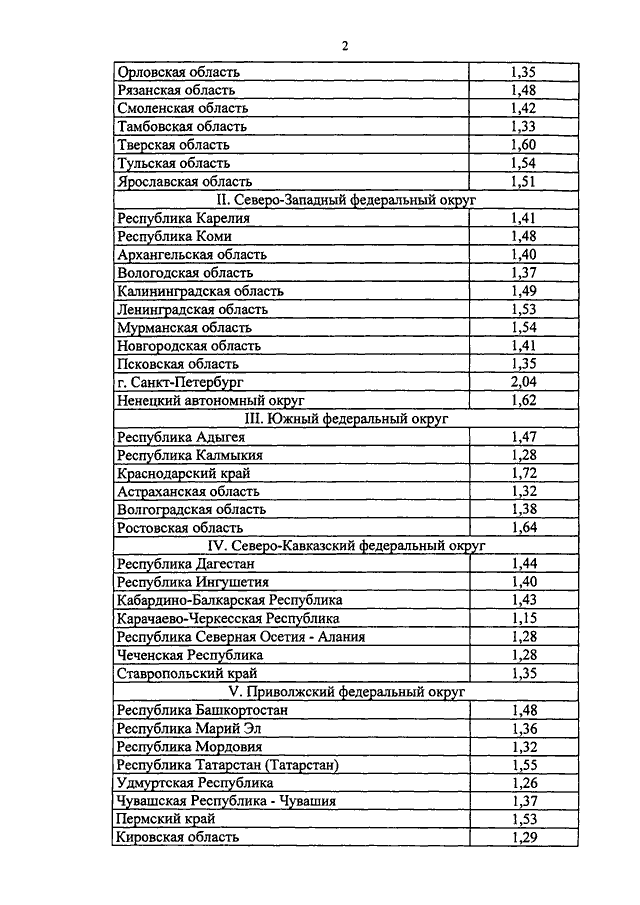 2

| | |
|---|---|
| Орловская область | 1,35 |
| Рязанская область | 1,48 |
| Смоленская область | 1,42 |
| Тамбовская область | 1,33 |
| Тверская область | 1,60 |
| Тульская область | 1,54 |
| Ярославская область | 1,51 |
| II. Северо-Западный федеральный округ | |
| Республика Карелия | 1,41 |
| Республика Коми | 1,48 |
| Архангельская область | 1,40 |
| Вологодская область | 1,37 |
| Калининградская область | 1,49 |
| Ленинградская область | 1,53 |
| Мурманская область | 1,54 |
| Новгородская область | 1,41 |
| Псковская область | 1,35 |
| г. Санкт-Петербург | 2,04 |
| Ненецкий автономный округ | 1,62 |
| III. Южный федеральный округ | |
| Республика Адыгея | 1,47 |
| Республика Калмыкия | 1,28 |
| Краснодарский край | 1,72 |
| Астраханская область | 1,32 |
| Волгоградская область | 1,38 |
| Ростовская область | 1,64 |
| IV. Северо-Кавказский федеральный округ | |
| Республика Дагестан | 1,44 |
| Республика Ингушетия | 1,40 |
| Кабардино-Балкарская Республика | 1,43 |
| Карачаево-Черкесская Республика | 1,15 |
| Республика Северная Осетия - Алания | 1,28 |
| Чеченская Республика | 1,28 |
| Ставропольский край | 1,35 |
| V. Приволжский федеральный округ | |
| Республика Башкортостан | 1,48 |
| Республика Марий Эл | 1,36 |
| Республика Мордовия | 1,32 |
| Республика Татарстан (Татарстан) | 1,55 |
| Удмуртская Республика | 1,26 |
| Чувашская Республика - Чувашия | 1,37 |
| Пермский край | 1,53 |
| Кировская область | 1,29 |